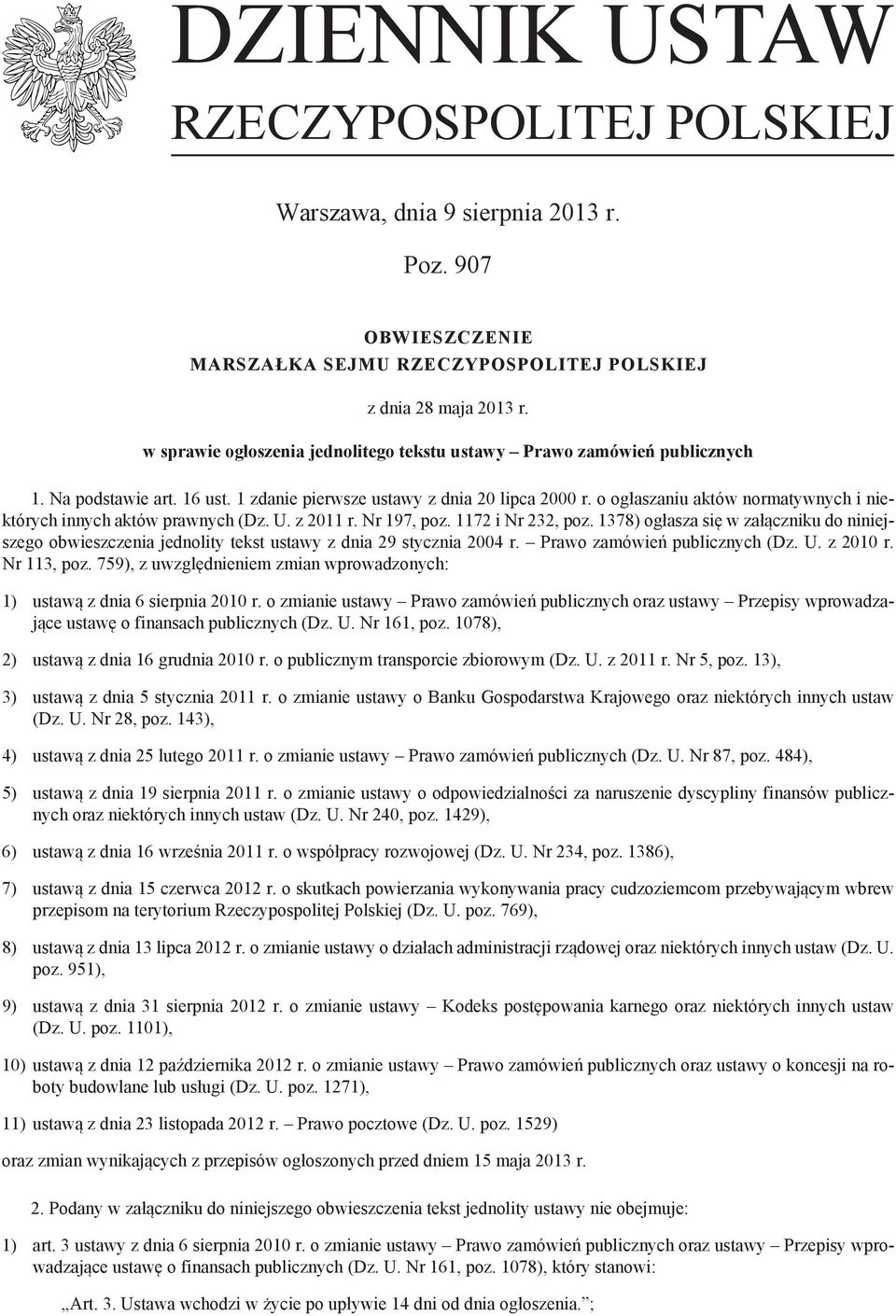 DZIENNIK USTAW
RZECZYPOSPOLITEJ POLSKIEJ

Warszawa, dnia 9 sierpnia 2013 r.

Poz. 907

OBWIESZCZENIE
MARSZAŁKA SEJMU RZECZYPOSPOLITEJ POLSKIEJ

z dnia 28 maja 2013 r.

w sprawie ogłoszenia jednolitego tekstu ustawy – Prawo zamówień publicznych

1. Na podstawie art. 16 ust. 1 zdanie pierwsze ustawy z dnia 20 lipca 2000 r. o ogłaszaniu aktów normatywnych i niektórych innych aktów prawnych (Dz. U. z 2011 r. Nr 197, poz. 1172 i Nr 232, poz. 1378) ogłasza się w załączniku do niniejszego obwieszczenia jednolity tekst ustawy z dnia 29 stycznia 2004 r. – Prawo zamówień publicznych (Dz. U. z 2010 r. Nr 113, poz. 759), z uwzględnieniem zmian wprowadzonych:

1) ustawą z dnia 6 sierpnia 2010 r. o zmianie ustawy – Prawo zamówień publicznych oraz ustawy – Przepisy wprowadzające ustawę o finansach publicznych (Dz. U. Nr 161, poz. 1078),

2) ustawą z dnia 16 grudnia 2010 r. o publicznym transporcie zbiorowym (Dz. U. z 2011 r. Nr 5, poz. 13),

3) ustawą z dnia 5 stycznia 2011 r. o zmianie ustawy o Banku Gospodarstwa Krajowego oraz niektórych innych ustaw (Dz. U. Nr 28, poz. 143),

4) ustawą z dnia 25 lutego 2011 r. o zmianie ustawy – Prawo zamówień publicznych (Dz. U. Nr 87, poz. 484),

5) ustawą z dnia 19 sierpnia 2011 r. o zmianie ustawy o odpowiedzialności za naruszenie dyscypliny finansów publicznych oraz niektórych innych ustaw (Dz. U. Nr 240, poz. 1429),

6) ustawą z dnia 16 września 2011 r. o współpracy rozwojowej (Dz. U. Nr 234, poz. 1386),

7) ustawą z dnia 15 czerwca 2012 r. o skutkach powierzania wykonywania pracy cudzoziemcom przebywającym wbrew przepisom na terytorium Rzeczypospolitej Polskiej (Dz. U. poz. 769),

8) ustawą z dnia 13 lipca 2012 r. o zmianie ustawy o działach administracji rządowej oraz niektórych innych ustaw (Dz. U. poz. 951),

9) ustawą z dnia 31 sierpnia 2012 r. o zmianie ustawy – Kodeks postępowania karnego oraz niektórych innych ustaw (Dz. U. poz. 1101),

10) ustawą z dnia 12 października 2012 r. o zmianie ustawy – Prawo zamówień publicznych oraz ustawy o koncesji na roboty budowlane lub usługi (Dz. U. poz. 1271),

11) ustawą z dnia 23 listopada 2012 r. – Prawo pocztowe (Dz. U. poz. 1529)

oraz zmian wynikających z przepisów ogłoszonych przed dniem 15 maja 2013 r.

2. Podany w załączniku do niniejszego obwieszczenia tekst jednolity ustawy nie obejmuje:

1) art. 3 ustawy z dnia 6 sierpnia 2010 r. o zmianie ustawy – Prawo zamówień publicznych oraz ustawy – Przepisy wprowadzające ustawę o finansach publicznych (Dz. U. Nr 161, poz. 1078), który stanowi:

„Art. 3. Ustawa wchodzi w życie po upływie 14 dni od dnia ogłoszenia.”;